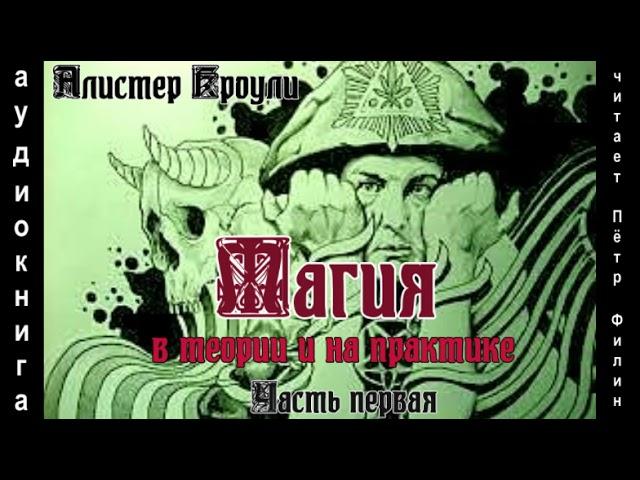 аудиокнига

Алистер Кроули

Магия

в теории и на практике

Часть первая

читает Пётр Филин